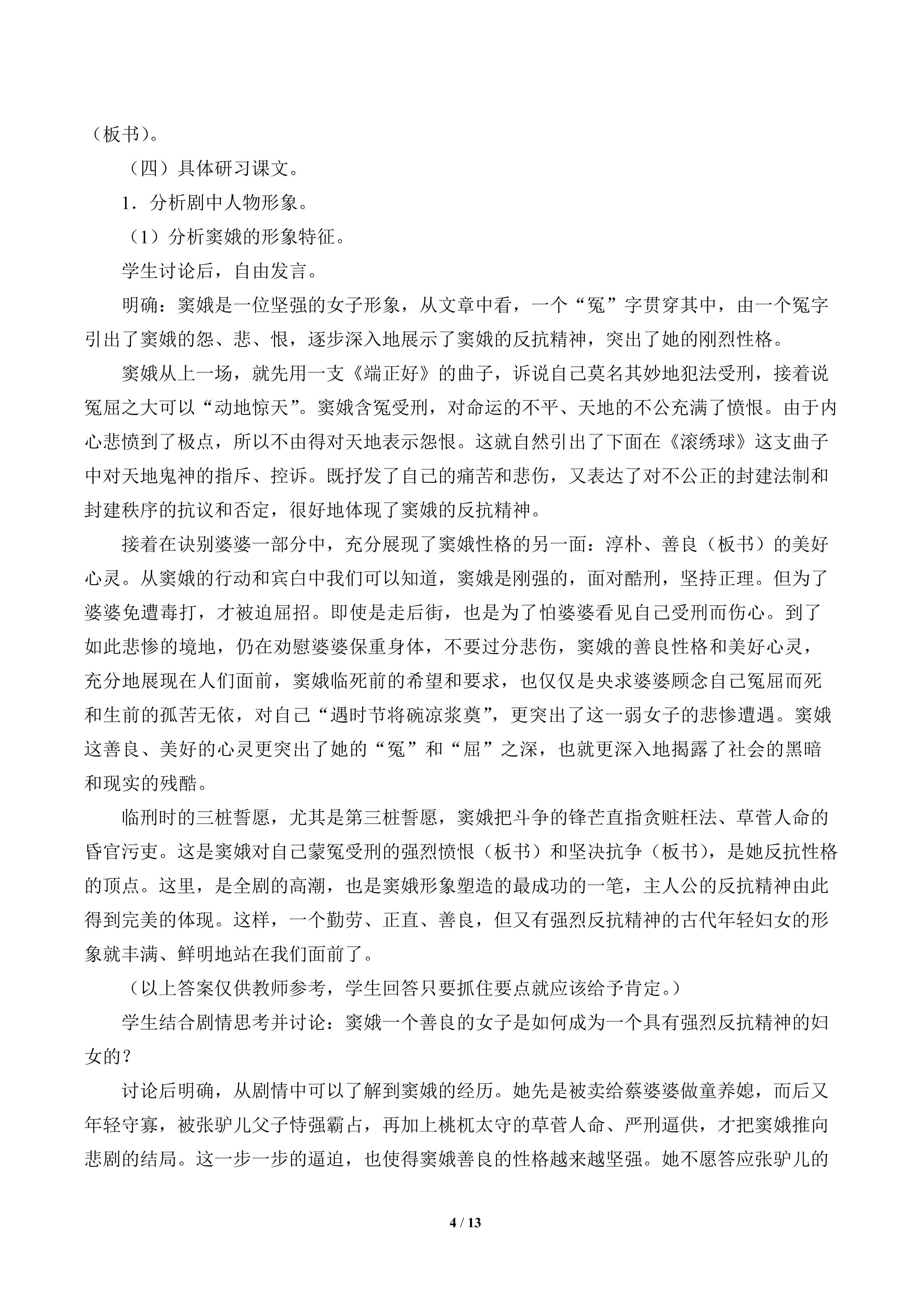 （板书）。

（四）具体研习课文。

1．分析剧中人物形象。

（1）分析窦娥的形象特征。

学生讨论后，自由发言。

明确：窦娥是一位坚强的女子形象，从文章中看，一个“冤”字贯穿其中，由一个冤字引出了窦娥的怨、悲、恨，逐步深入地展示了窦娥的反抗精神，突出了她的刚烈性格。

窦娥从上一场，就先用一支《端正好》的曲子，诉说自己莫名其妙地犯法受刑，接着说冤屈之大可以“动地惊天”。窦娥含冤受刑，对命运的不平、天地的不公充满了愤恨。由于内心悲愤到了极点，所以不由得对天地表示怨恨。这就自然引出了下面在《滚绣球》这支曲子中对天地鬼神的指斥、控诉。既抒发了自己的痛苦和悲伤，又表达了对不公正的封建法制和封建秩序的抗议和否定，很好地体现了窦娥的反抗精神。

接着在诀别婆婆一部分中，充分展现了窦娥性格的另一面：淳朴、善良（板书）的美好心灵。从窦娥的行动和宾白中我们可以知道，窦娥是刚强的，面对酷刑，坚持正理。但为了婆婆免遭毒打，才被迫屈招。即使是走后街，也是为了怕婆婆看见自己受刑而伤心。到了如此悲惨的境地，仍在劝慰婆婆保重身体，不要过分悲伤，窦娥的善良性格和美好心灵，充分地展现在人们面前，窦娥临死前的希望和要求，也仅仅是央求婆婆顾念自己冤屈而死和生前的孤苦无依，对自己“遇时节将碗凉浆奠”，更突出了这一弱女子的悲惨遭遇。窦娥这善良、美好的心灵更突出了她的“冤”和“屈”之深，也就更深入地揭露了社会的黑暗和现实的残酷。

临刑时的三桩誓愿，尤其是第三桩誓愿，窦娥把斗争的锋芒直指贪赃枉法、草菅人命的昏官污吏。这是窦娥对自己蒙冤受刑的强烈愤恨（板书）和坚决抗争（板书），是她反抗性格的顶点。这里，是全剧的高潮，也是窦娥形象塑造的最成功的一笔，主人公的反抗精神由此得到完美的体现。这样，一个勤劳、正直、善良，但又有强烈反抗精神的古代年轻妇女的形象就丰满、鲜明地站在我们面前了。

（以上答案仅供教师参考，学生回答只要抓住要点就应该给予肯定。）

学生结合剧情思考并讨论：窦娥一个善良的女子是如何成为一个具有强烈反抗精神的妇女的？

讨论后明确，从剧情中可以了解到窦娥的经历。她先是被卖给蔡婆婆做童养媳，而后又年轻守寡，被张驴儿父子恃强霸占，再加上桃杌太守的草菅人命、严刑逼供，才把窦娥推向悲剧的结局。这一步一步的逼迫，也使得窦娥善良的性格越来越坚强。她不愿答应张驴儿的

4 / 13